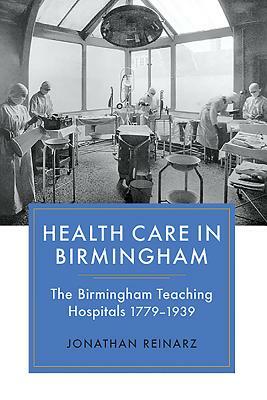 HEALTH CARE IN BIRMINGHAM

The Birmingham Teaching Hospitals 1779–1939

JONATHAN REINARZ